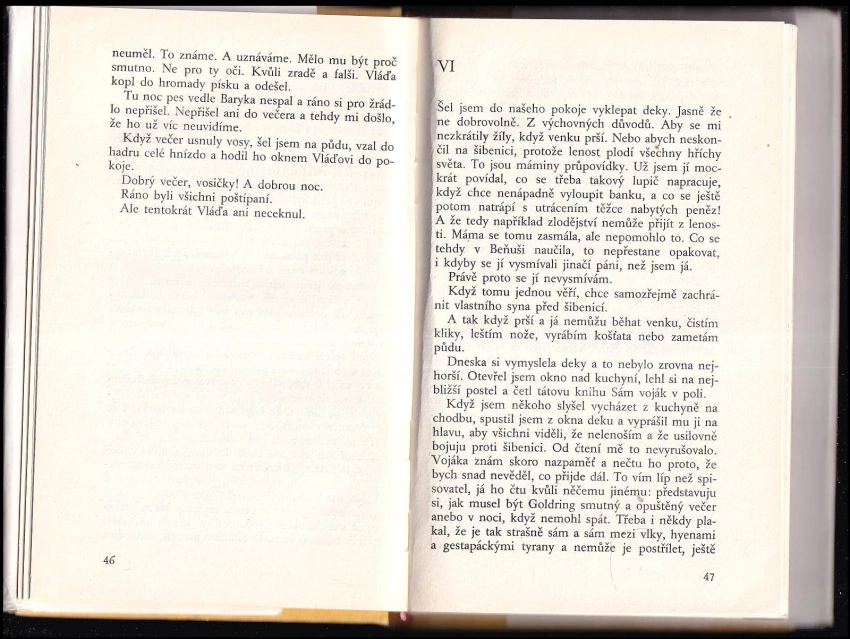 neuměl. To známe. A uznáváme. Mělo mu být proč smutno. Ne pro ty oči. Kvůli zradě a falši. Vláďa kopl do hromady písku a odešel.

Tu noc pes vedle Baryka nespal a ráno si pro žrádlo nepřišel. Nepřišel ani do večera a tehdy mi došlo, že ho už víc neuvidíme.

Když večer usnuly vosy, šel jsem na půdu, vzal do hadru celé hnízdo a hodil ho oknem Vláďovi do pokoje.

Dobrý večer, vosičky! A dobrou noc.

Ráno byli všichni poštípaní.

Ale tentokrát Vláďa ani neceknul.

46

VI

Šel jsem do našeho pokoje vyklepat deky. Jasně že ne dobrovolně. Z výchovných důvodů. Aby se mi nezkrátily žíly, když venku prší. Nebo abych neskončil na šibenici, protože lenost plodí všechny hříchy světa. To jsou máminy průpovídky. Už jsem jí mockrát povídal, co se třeba takový lupič napracuje, když chce nenápadně vyloupit banku, a co se ještě potom natrápí s utrácením těžce nabytých peněz! A že tedy například zlodějství nemůže přijít z lenosti. Máma se tomu zasmála, ale nepomohlo to. Co se tehdy v Beňuši naučila, to nepřestane opakovat, i kdyby se jí vysmívali jinačí páni, než jsem já.

Právě proto se jí nevysmívám.

Když tomu jednou věří, chce samozřejmě zachránit vlastního syna před šibenicí.

A tak když prší a já nemůžu běhat venku, čistím kliky, leštím nože, vyrábím košťata nebo zametám půdu.

Dneska si vymyslela deky a to nebylo zrovna nejhorší. Otevřel jsem okno nad kuchyní, lehl si na nejbližší postel a četl tátovu knihu Sám voják v poli.

Když jsem někoho slyšel vycházet z kuchyně na chodbu, spustil jsem z okna deku a vyprášil mu ji na hlavu, aby všichni viděli, že nelenoším a že usilovně bojuju proti šibenici. Od čtení mě to nevyrušovalo. Vojáka znám skoro nazpaměť a nečtu ho proto, že bych snad nevěděl, co přijde dál. To vím líp než spisovatel, já ho čtu kvůli něčemu jinému: představuju si, jak musel být Goldring smutný a opuštěný večer anebo v noci, když nemohl spát. Třeba i někdy plakal, že je tak strašně sám a sám mezi vlky, hyenami a gestapáckými tyrany a nemůže je postřílet, ještě

47